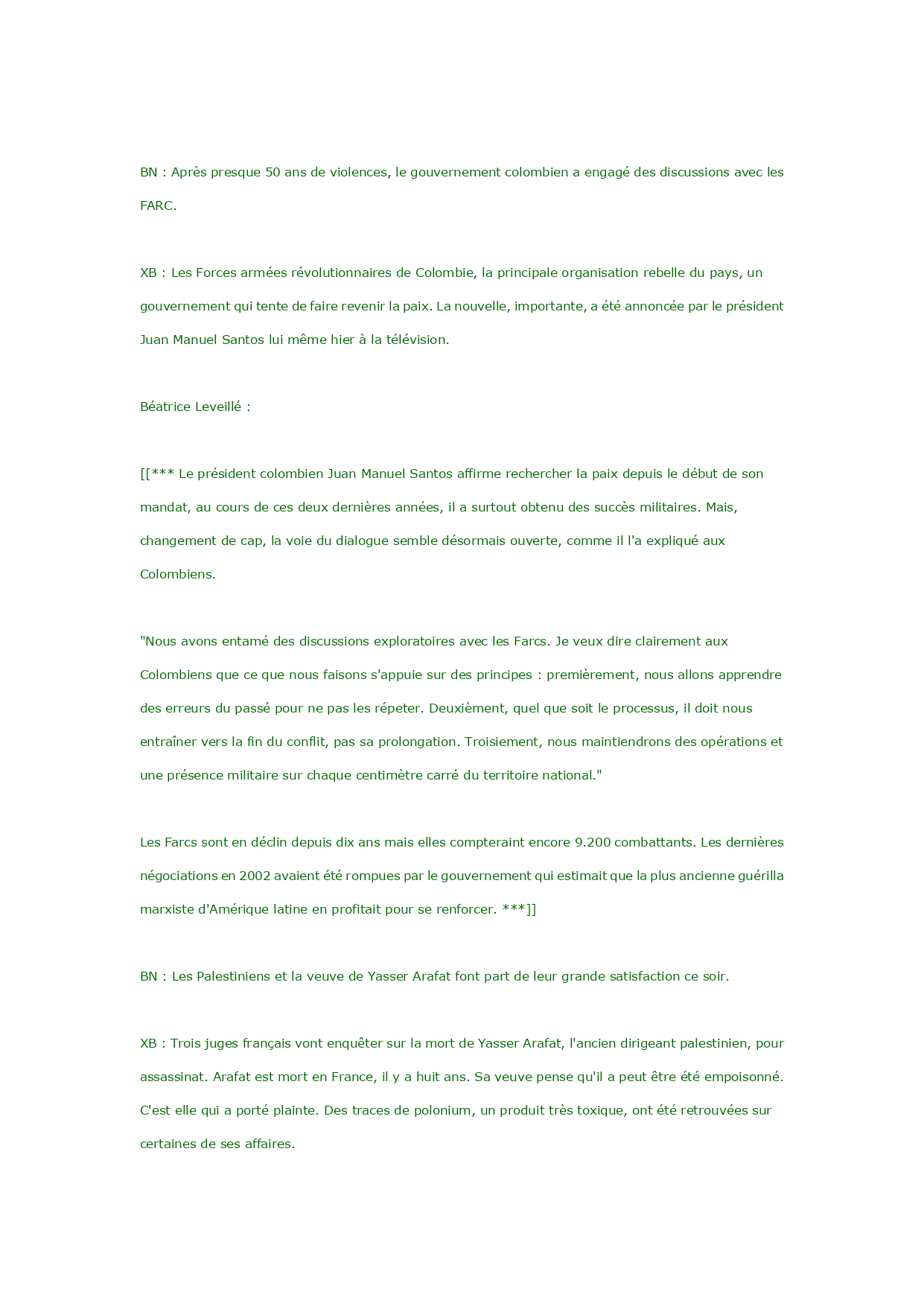 BN : Après presque 50 ans de violences, le gouvernement colombien a engagé des discussions avec les FARC.

XB : Les Forces armées révolutionnaires de Colombie, la principale organisation rebelle du pays, un gouvernement qui tente de faire revenir la paix. La nouvelle, importante, a été annoncée par le président Juan Manuel Santos lui même hier à la télévision.

Béatrice Leveillé :

[[*** Le président colombien Juan Manuel Santos affirme rechercher la paix depuis le début de son mandat, au cours de ces deux dernières années, il a surtout obtenu des succès militaires. Mais, changement de cap, la voie du dialogue semble désormais ouverte, comme il l'a expliqué aux Colombiens.

"Nous avons entamé des discussions exploratoires avec les Farcs. Je veux dire clairement aux Colombiens que ce que nous faisons s'appuie sur des principes : premièrement, nous allons apprendre des erreurs du passé pour ne pas les répeter. Deuxièment, quel que soit le processus, il doit nous entraîner vers la fin du conflit, pas sa prolongation. Troisiement, nous maintiendrons des opérations et une présence militaire sur chaque centimètre carré du territoire national."

Les Farcs sont en déclin depuis dix ans mais elles compteraint encore 9.200 combattants. Les dernières négociations en 2002 avaient été rompues par le gouvernement qui estimait que la plus ancienne guérilla marxiste d'Amérique latine en profitait pour se renforcer. ***]]

BN : Les Palestiniens et la veuve de Yasser Arafat font part de leur grande satisfaction ce soir.

XB : Trois juges français vont enquêter sur la mort de Yasser Arafat, l'ancien dirigeant palestinien, pour assassinat. Arafat est mort en France, il y a huit ans. Sa veuve pense qu'il a peut être été empoisonné. C'est elle qui a porté plainte. Des traces de polonium, un produit très toxique, ont été retrouvées sur certaines de ses affaires.